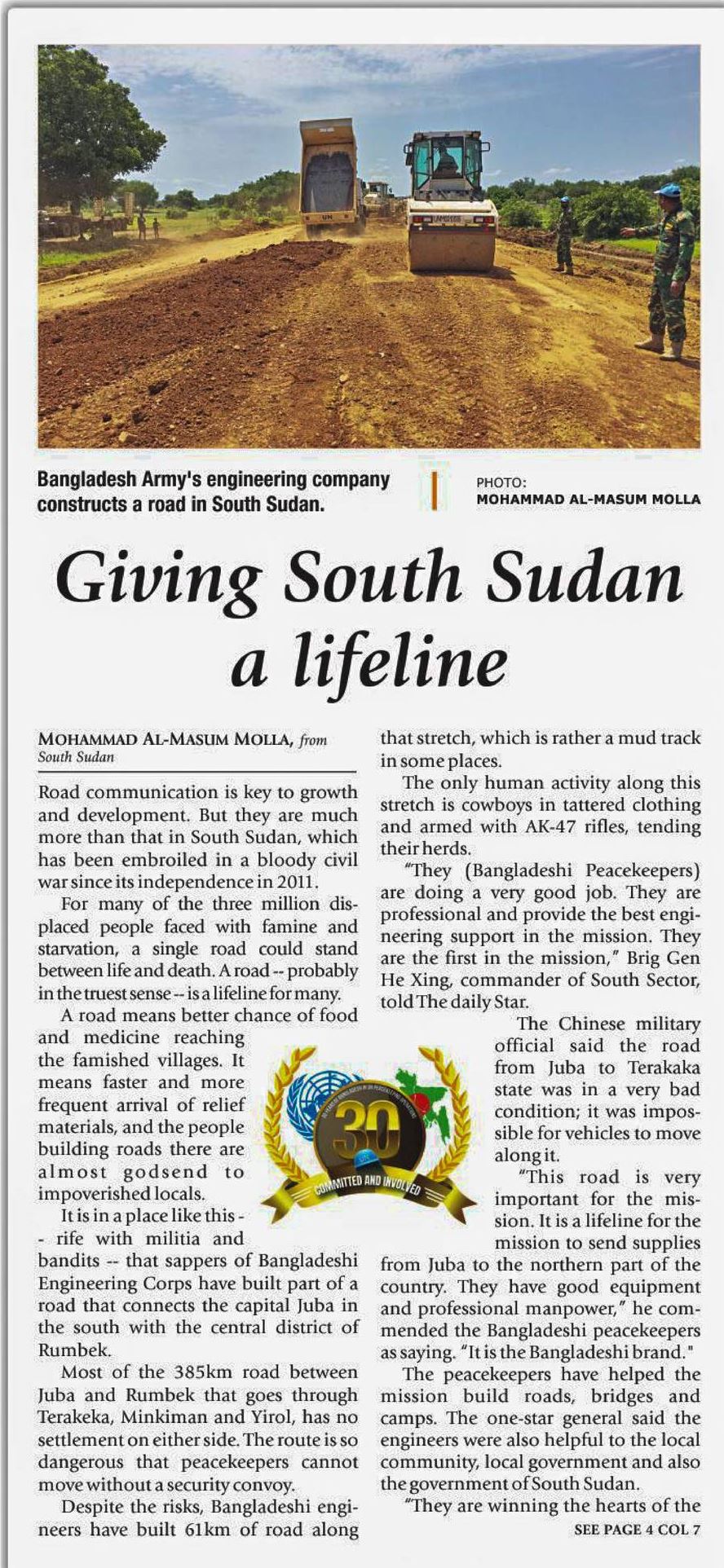 Bangladesh Army's engineering company constructs a road in South Sudan.

PHOTO: MOHAMMAD AL-MASUM MOLLA

Giving South Sudan a lifeline

MOHAMMAD AL-MASUM MOLLA, from South Sudan

Road communication is key to growth and development. But they are much more than that in South Sudan, which has been embroiled in a bloody civil war since its independence in 2011.

For many of the three million displaced people faced with famine and starvation, a single road could stand between life and death. A road -- probably in the truest sense -- is a lifeline for many.

A road means better chance of food and medicine reaching the famished villages. It means faster and more frequent arrival of relief materials, and the people building roads there are almost godsend to impoverished locals.

It is in a place like this -- rife with militia and bandits -- that sappers of Bangladeshi Engineering Corps have built part of a road that connects the capital Juba in the south with the central district of Rumbek.

Most of the 385km road between Juba and Rumbek that goes through Terakeka, Minkiman and Yirol, has no settlement on either side. The route is so dangerous that peacekeepers cannot move without a security convoy.

Despite the risks, Bangladeshi engineers have built 61km of road along that stretch, which is rather a mud track in some places.

The only human activity along this stretch is cowboys in tattered clothing and armed with AK-47 rifles, tending their herds.

"They (Bangladeshi Peacekeepers) are doing a very good job. They are professional and provide the best engineering support in the mission. They are the first in the mission," Brig Gen He Xing, commander of South Sector, told The daily Star.

The Chinese military official said the road from Juba to Terakaka state was in a very bad condition; it was impossible for vehicles to move along it.

"This road is very important for the mission. It is a lifeline for the mission to send supplies from Juba to the northern part of the country. They have good equipment and professional manpower," he commended the Bangladeshi peacekeepers as saying. "It is the Bangladeshi brand."

The peacekeepers have helped the mission build roads, bridges and camps. The one-star general said the engineers were also helpful to the local community, local government and also the government of South Sudan.

"They are winning the hearts of the

SEE PAGE 4 COL 7

30
COMMITTED AND INVOLVED